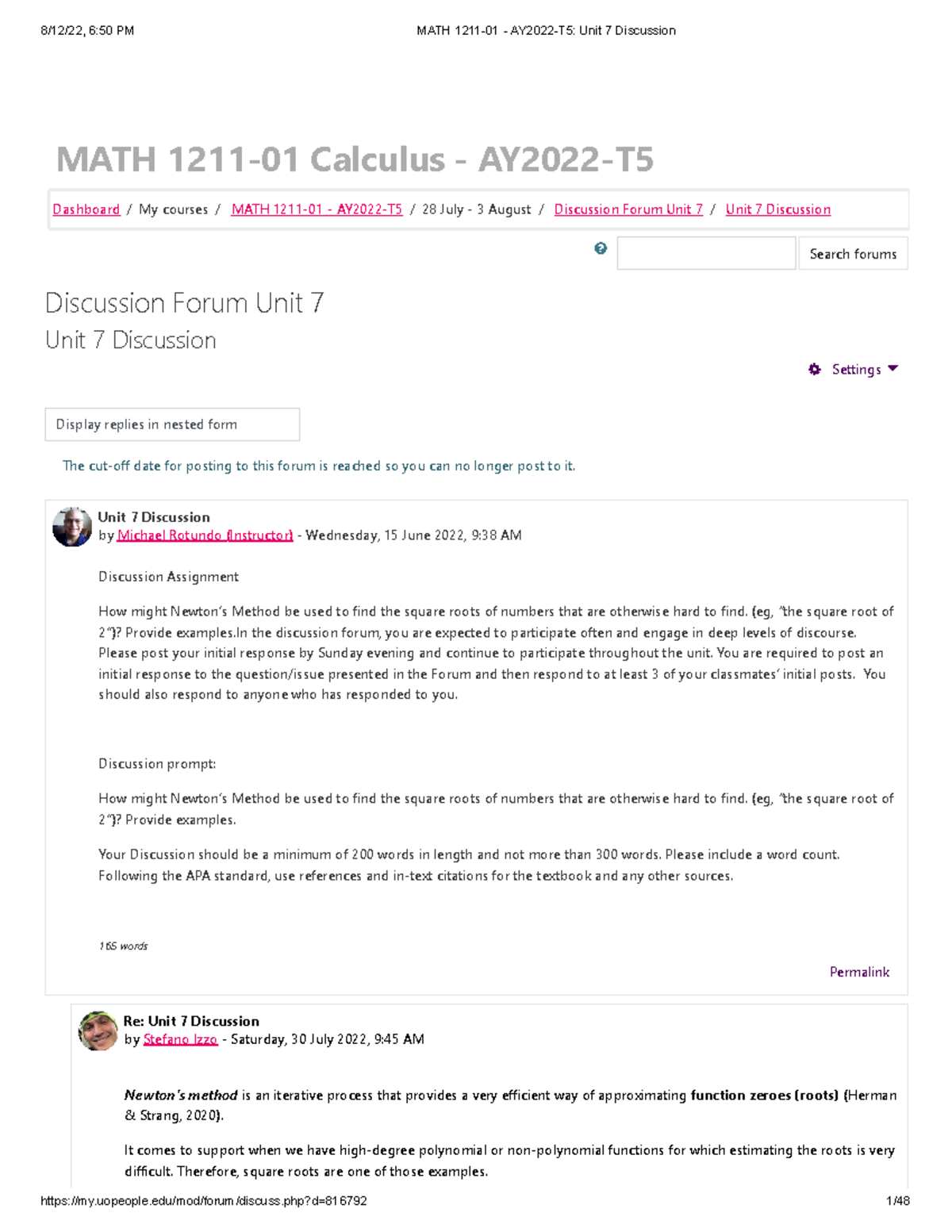 8/12/22, 6:50 PM MATH 1211-01 - AY2022-T5: Unit 7 Discussion

MATH 1211-01 Calculus - AY2022-T5

Dashboard / My courses / MATH 1211-01 - AY2022-T5 / 28 July - 3 August / Discussion Forum Unit 7 / Unit 7 Discussion

Search forums

Discussion Forum Unit 7
Unit 7 Discussion

Settings

Display replies in nested form

The cut-off date for posting to this forum is reached so you can no longer post to it.

Unit 7 Discussion
by Michael Rotundo (Instructor) - Wednesday, 15 June 2022, 9:38 AM

Discussion Assignment

How might Newton's Method be used to find the square roots of numbers that are otherwise hard to find. (eg, "the square root of 2")? Provide examples.In the discussion forum, you are expected to participate often and engage in deep levels of discourse. Please post your initial response by Sunday evening and continue to participate throughout the unit. You are required to post an initial response to the question/issue presented in the Forum and then respond to at least 3 of your classmates' initial posts. You should also respond to anyone who has responded to you.

Discussion prompt:

How might Newton's Method be used to find the square roots of numbers that are otherwise hard to find. (eg, "the square root of 2")? Provide examples.

Your Discussion should be a minimum of 200 words in length and not more than 300 words. Please include a word count. Following the APA standard, use references and in-text citations for the textbook and any other sources.

165 words

Permalink

Re: Unit 7 Discussion
by Stefano Izzo - Saturday, 30 July 2022, 9:45 AM

Newton's method is an iterative process that provides a very efficient way of approximating function zeroes (roots) (Herman & Strang, 2020).

It comes to support when we have high-degree polynomial or non-polynomial functions for which estimating the roots is very difficult. Therefore, square roots are one of those examples.

https://my.uopeople.edu/mod/forum/discuss.php?d=816792 1/48